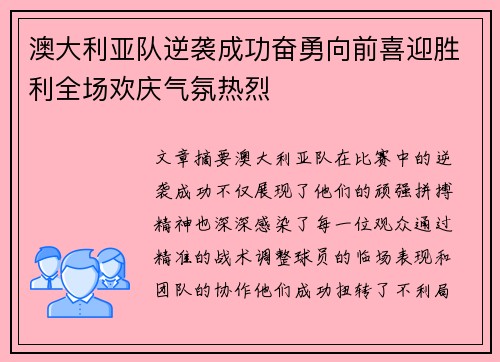 澳大利亚队逆袭成功奋勇向前喜迎胜利全场欢庆气氛热烈

文章摘要澳大利亚队在比赛中的逆袭成功不仅展现了他们的顽强拼搏精神也深深感染了每一位观众通过精准的战术调整球员的临场表现和团队的协作他们成功扭转了不利局